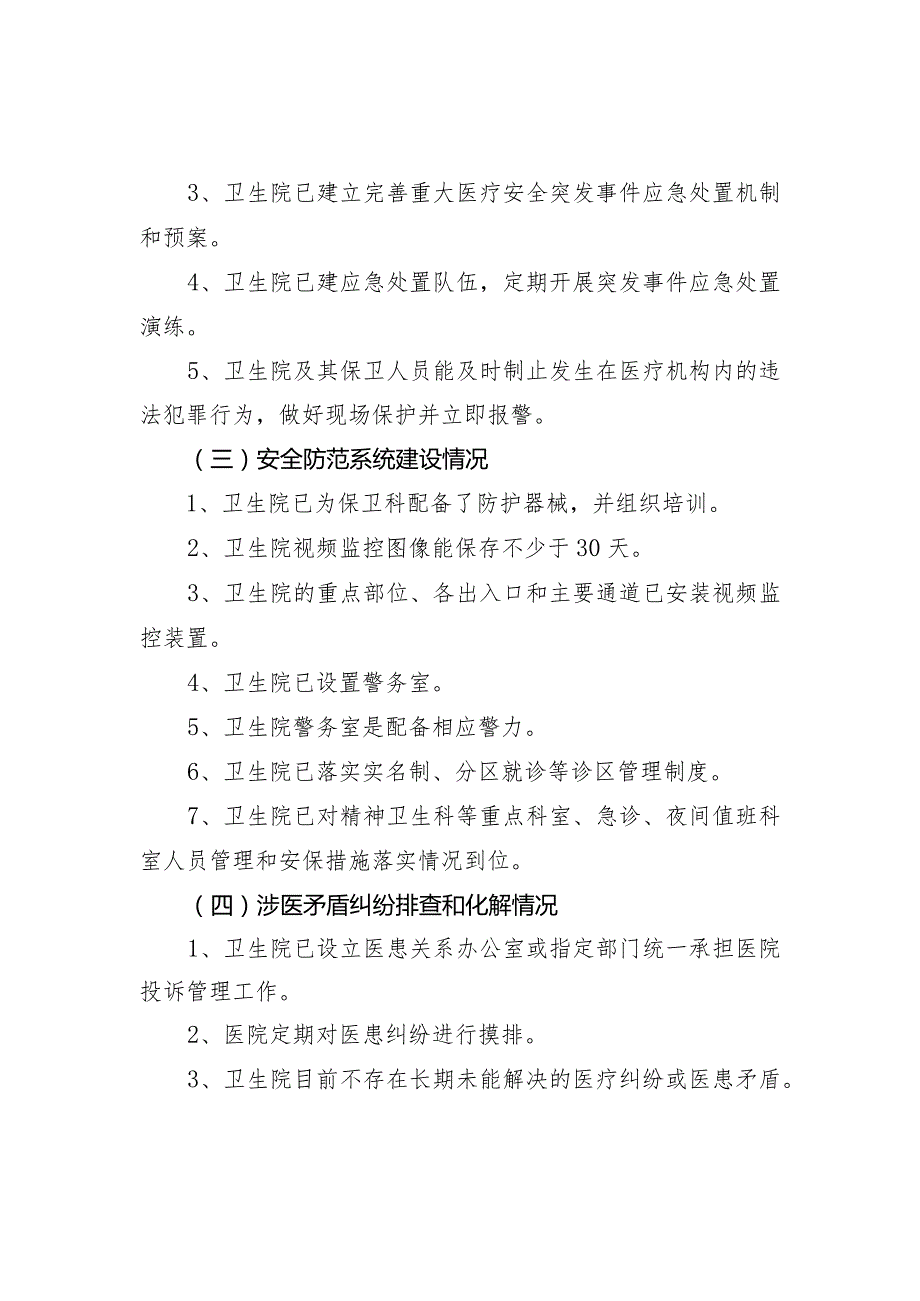 3、卫生院已建立完善重大医疗安全突发事件应急处置机制和预案。

4、卫生院已建应急处置队伍，定期开展突发事件应急处置演练。

5、卫生院及其保卫人员能及时制止发生在医疗机构内的违法犯罪行为，做好现场保护并立即报警。

（三）安全防范系统建设情况

1、卫生院已为保卫科配备了防护器械，并组织培训。

2、卫生院视频监控图像能保存不少于30天。

3、卫生院的重点部位、各出入口和主要通道已安装视频监控装置。

4、卫生院已设置警务室。

5、卫生院警务室是配备相应警力。

6、卫生院已落实实名制、分区就诊等诊区管理制度。

7、卫生院已对精神卫生科等重点科室、急诊、夜间值班科室人员管理和安保措施落实情况到位。

（四）涉医矛盾纠纷排查和化解情况

1、卫生院已设立医患关系办公室或指定部门统一承担医院投诉管理工作。

2、医院定期对医患纠纷进行摸排。

3、卫生院目前不存在长期未能解决的医疗纠纷或医患矛盾。